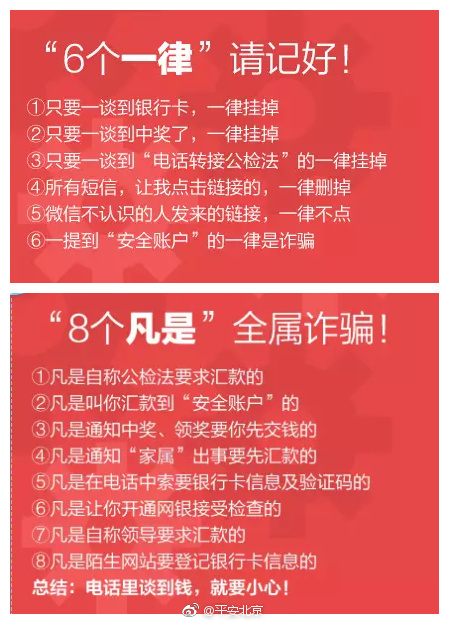 “6个一律”请记好！

①只要一谈到银行卡，一律挂掉
②只要一谈到中奖了，一律挂掉
③只要一谈到“电话转接公检法”的一律挂掉
④所有短信，让我点击链接的，一律删掉
⑤微信不认识的人发来的链接，一律不点
⑥一提到“安全账户”的一律是诈骗

“8个凡是”全属诈骗！

①凡是自称公检法要求汇款的
②凡是叫你汇款到“安全账户”的
③凡是通知中奖、领奖要你先交钱的
④凡是通知“家属”出事要先汇款的
⑤凡是在电话中索要银行卡信息及验证码的
⑥凡是让你开通网银接受检查的
⑦凡是自称领导要求汇款的
⑧凡是陌生网站要登记银行卡信息的
总结：电话里谈到钱，就要小心！

@平安北京